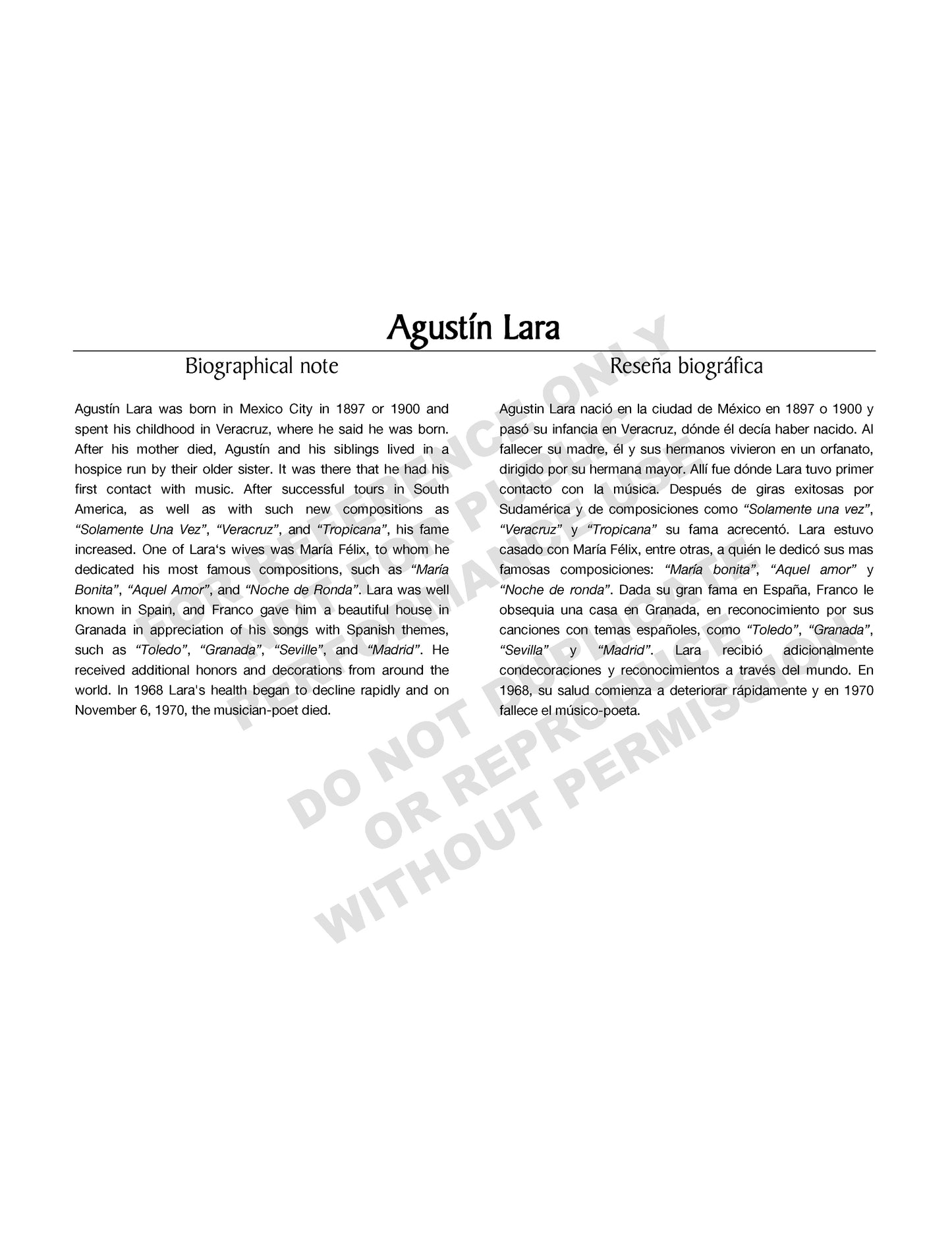 Agustín Lara

Biographical note

Agustín Lara was born in Mexico City in 1897 or 1900 and spent his childhood in Veracruz, where he said he was born. After his mother died, Agustín and his siblings lived in a hospice run by their older sister. It was there that he had his first contact with music. After successful tours in South America, as well as with such new compositions as "Solamente Una Vez", "Veracruz", and "Tropicana", his fame increased. One of Lara's wives was María Félix, to whom he dedicated his most famous compositions, such as "María Bonita", "Aquel Amor", and "Noche de Ronda". Lara was well known in Spain, and Franco gave him a beautiful house in Granada in appreciation of his songs with Spanish themes, such as "Toledo", "Granada", "Seville", and "Madrid". He received additional honors and decorations from around the world. In 1968 Lara's health began to decline rapidly and on November 6, 1970, the musician-poet died.

Reseña biográfica

Agustin Lara nació en la ciudad de México en 1897 o 1900 y pasó su infancia en Veracruz, dónde él decía haber nacido. Al fallecer su madre, él y sus hermanos vivieron en un orfanato, dirigido por su hermana mayor. Allí fue dónde Lara tuvo primer contacto con la música. Después de giras exitosas por Sudamérica y de composiciones como "Solamente una vez", "Veracruz" y "Tropicana" su fama acrecentó. Lara estuvo casado con María Félix, entre otras, a quién le dedicó sus mas famosas composiciones: "María bonita", "Aquel amor" y "Noche de ronda". Dada su gran fama en España, Franco le obsequia una casa en Granada, en reconocimiento por sus canciones con temas españoles, como "Toledo", "Granada", "Sevilla" y "Madrid". Lara recibió adicionalmente condecoraciones y reconocimientos a través del mundo. En 1968, su salud comienza a deteriorar rápidamente y en 1970 fallece el músico-poeta.

FOR REFERENCE ONLY
NOT FOR PUBLIC
PERFORMANCE USE
DO NOT DUPLICATE
OR REPRODUCE
WITHOUT PERMISSION